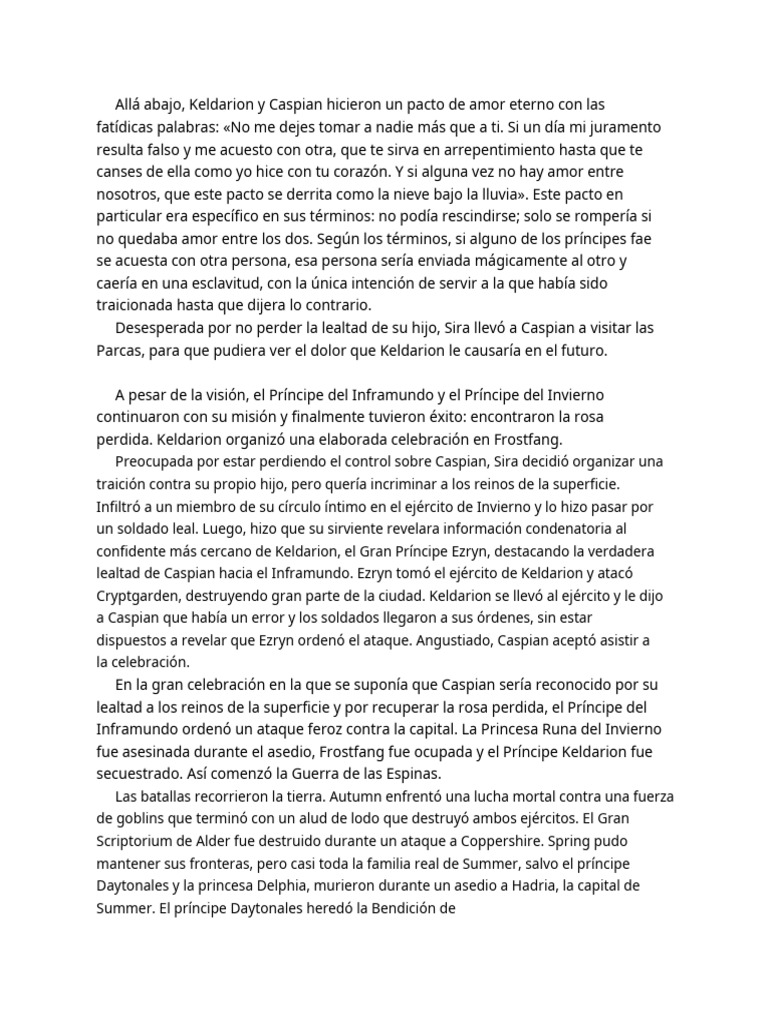 Allá abajo, Keldarion y Caspian hicieron un pacto de amor eterno con las fatídicas palabras: «No me dejes tomar a nadie más que a ti. Si un día mi juramento resulta falso y me acuesto con otra, que te sirva en arrepentimiento hasta que te canses de ella como yo hice con tu corazón. Y si alguna vez no hay amor entre nosotros, que este pacto se derrita como la nieve bajo la lluvia». Este pacto en particular era específico en sus términos: no podía rescindirse; solo se rompería si no quedaba amor entre los dos. Según los términos, si alguno de los príncipes fae se acuesta con otra persona, esa persona sería enviada mágicamente al otro y caería en una esclavitud, con la única intención de servir a la que había sido traicionada hasta que dijera lo contrario.

Desesperada por no perder la lealtad de su hijo, Sira llevó a Caspian a visitar las Parcas, para que pudiera ver el dolor que Keldarion le causaría en el futuro.

A pesar de la visión, el Príncipe del Inframundo y el Príncipe del Invierno continuaron con su misión y finalmente tuvieron éxito: encontraron la rosa perdida. Keldarion organizó una elaborada celebración en Frostfang.

Preocupada por estar perdiendo el control sobre Caspian, Sira decidió organizar una traición contra su propio hijo, pero quería incriminar a los reinos de la superficie. Infiltró a un miembro de su círculo íntimo en el ejército de Invierno y lo hizo pasar por un soldado leal. Luego, hizo que su sirviente revelara información condenatoria al confidente más cercano de Keldarion, el Gran Príncipe Ezryn, destacando la verdadera lealtad de Caspian hacia el Inframundo. Ezryn tomó el ejército de Keldarion y atacó Cryptgarden, destruyendo gran parte de la ciudad. Keldarion se llevó al ejército y le dijo a Caspian que había un error y los soldados llegaron a sus órdenes, sin estar dispuestos a revelar que Ezryn ordenó el ataque. Angustiado, Caspian aceptó asistir a la celebración.

En la gran celebración en la que se suponía que Caspian sería reconocido por su lealtad a los reinos de la superficie y por recuperar la rosa perdida, el Príncipe del Inframundo ordenó un ataque feroz contra la capital. La Princesa Runa del Invierno fue asesinada durante el asedio, Frostfang fue ocupada y el Príncipe Keldarion fue secuestrado. Así comenzó la Guerra de las Espinas.

Las batallas recorrieron la tierra. Autumn enfrentó una lucha mortal contra una fuerza de goblins que terminó con un alud de lodo que destruyó ambos ejércitos. El Gran Scriptorium de Alder fue destruido durante un ataque a Coppershire. Spring pudo mantener sus fronteras, pero casi toda la familia real de Summer, salvo el príncipe Daytonales y la princesa Delphia, murieron durante un asedio a Hadria, la capital de Summer. El príncipe Daytonales heredó la Bendición de